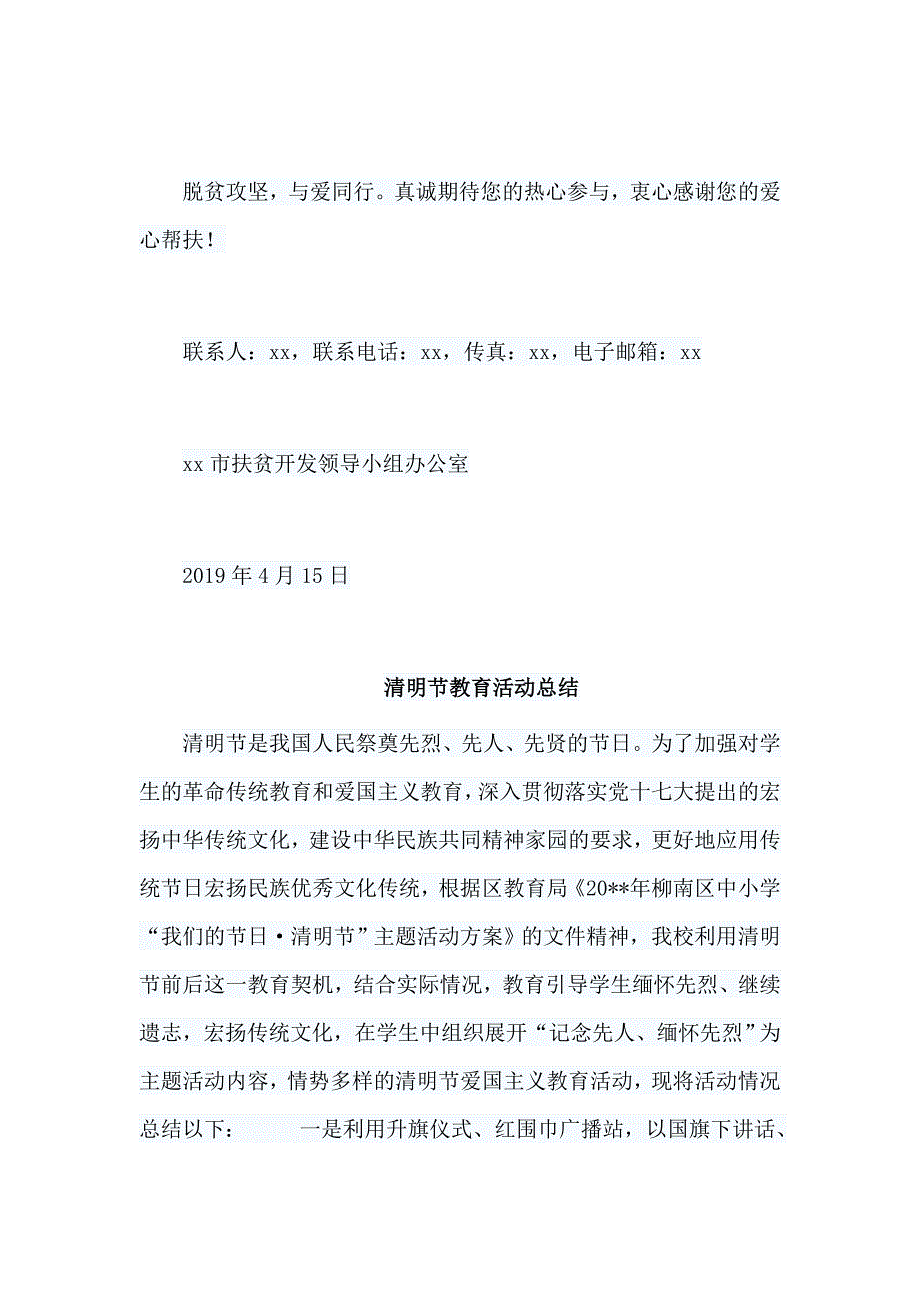 脱贫攻坚，与爱同行。真诚期待您的热心参与，衷心感谢您的爱心帮扶！

联系人：xx，联系电话：xx，传真：xx，电子邮箱：xx

xx 市扶贫开发领导小组办公室

2019 年 4 月 15 日

清明节教育活动总结

清明节是我国人民祭奠先烈、先人、先贤的节日。为了加强对学生的革命传统教育和爱国主义教育，深入贯彻落实党十七大提出的宏扬中华传统文化，建设中华民族共同精神家园的要求，更好地应用传统节日宏扬民族优秀文化传统，根据区教育局《20**年柳南区中小学“我们的节日·清明节”主题活动方案》的文件精神，我校利用清明节前后这一教育契机，结合实际情况，教育引导学生缅怀先烈、继续遗志，宏扬传统文化，在学生中组织展开“记念先人、缅怀先烈”为主题活动内容，情势多样的清明节爱国主义教育活动，现将活动情况总结以下：　　一是利用升旗仪式、红围巾广播站，以国旗下讲话、